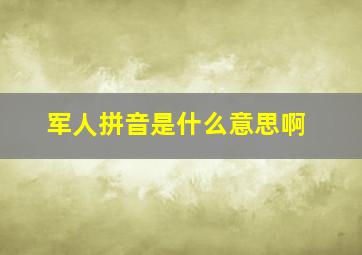 军人拼音是什么意思啊